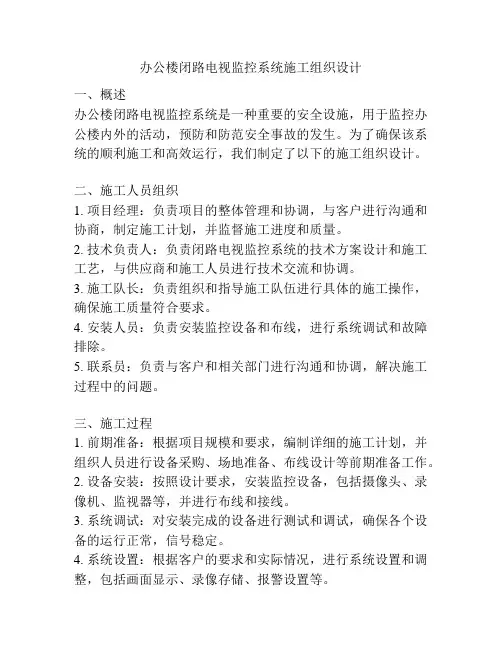 办公楼闭路电视监控系统施工组织设计

一、概述
办公楼闭路电视监控系统是一种重要的安全设施，用于监控办公楼内外的活动，预防和防范安全事故的发生。为了确保该系统的顺利施工和高效运行，我们制定了以下的施工组织设计。

二、施工人员组织
1. 项目经理：负责项目的整体管理和协调，与客户进行沟通和协商，制定施工计划，并监督施工进度和质量。
2. 技术负责人：负责闭路电视监控系统的技术方案设计和施工工艺，与供应商和施工人员进行技术交流和协调。
3. 施工队长：负责组织和指导施工队伍进行具体的施工操作，确保施工质量符合要求。
4. 安装人员：负责安装监控设备和布线，进行系统调试和故障排除。
5. 联系员：负责与客户和相关部门进行沟通和协调，解决施工过程中的问题。

三、施工过程
1. 前期准备：根据项目规模和要求，编制详细的施工计划，并组织人员进行设备采购、场地准备、布线设计等前期准备工作。
2. 设备安装：按照设计要求，安装监控设备，包括摄像头、录像机、监视器等，并进行布线和接线。
3. 系统调试：对安装完成的设备进行测试和调试，确保各个设备的运行正常，信号稳定。
4. 系统设置：根据客户的要求和实际情况，进行系统设置和调整，包括画面显示、录像存储、报警设置等。